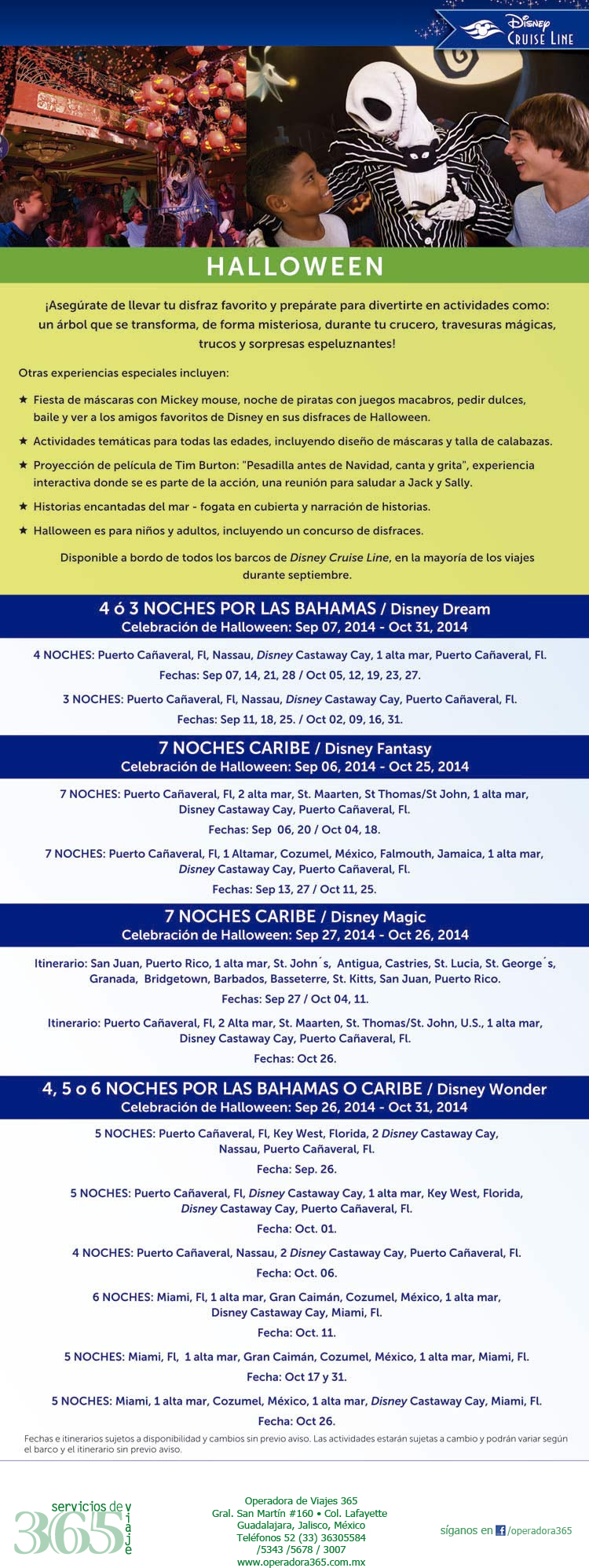 Disney CRUISE LINE

HALLOWEEN

¡Asegúrate de llevar tu disfraz favorito y prepárate para divertirte en actividades como: un árbol que se transforma, de forma misteriosa, durante tu crucero, travesuras mágicas, trucos y sorpresas espeluznantes!

Otras experiencias especiales incluyen:

★ Fiesta de máscaras con Mickey mouse, noche de piratas con juegos macabros, pedir dulces, baile y ver a los amigos favoritos de Disney en sus disfraces de Halloween.

★ Actividades temáticas para todas las edades, incluyendo diseño de máscaras y talla de calabazas.

★ Proyección de película de Tim Burton: "Pesadilla antes de Navidad, canta y grita", experiencia interactiva donde se es parte de la acción, una reunión para saludar a Jack y Sally.

★ Historias encantadas del mar - fogata en cubierta y narración de historias.

★ Halloween es para niños y adultos, incluyendo un concurso de disfraces.

Disponible a bordo de todos los barcos de Disney Cruise Line, en la mayoría de los viajes durante septiembre.

4 ó 3 NOCHES POR LAS BAHAMAS / Disney Dream
Celebración de Halloween: Sep 07, 2014 - Oct 31, 2014

4 NOCHES: Puerto Cañaveral, Fl, Nassau, Disney Castaway Cay, 1 alta mar, Puerto Cañaveral, Fl.

Fechas: Sep 07, 14, 21, 28 / Oct 05, 12, 19, 23, 27.

3 NOCHES: Puerto Cañaveral, Fl, Nassau, Disney Castaway Cay, Puerto Cañaveral, Fl.

Fechas: Sep 11, 18, 25. / Oct 02, 09, 16, 31.

7 NOCHES CARIBE / Disney Fantasy
Celebración de Halloween: Sep 06, 2014 - Oct 25, 2014

7 NOCHES: Puerto Cañaveral, Fl, 2 alta mar, St. Maarten, St Thomas/St John, 1 alta mar, Disney Castaway Cay, Puerto Cañaveral, Fl.

Fechas: Sep 06, 20 / Oct 04, 18.

7 NOCHES: Puerto Cañaveral, Fl, 1 Altamar, Cozumel, México, Falmouth, Jamaica, 1 alta mar, Disney Castaway Cay, Puerto Cañaveral, Fl.

Fechas: Sep 13, 27 / Oct 11, 25.

7 NOCHES CARIBE / Disney Magic
Celebración de Halloween: Sep 27, 2014 - Oct 26, 2014

Itinerario: San Juan, Puerto Rico, 1 alta mar, St. John´s, Antigua, Castries, St. Lucia, St. George´s, Granada, Bridgetown, Barbados, Basseterre, St. Kitts, San Juan, Puerto Rico.

Fechas: Sep 27 / Oct 04, 11.

Itinerario: Puerto Cañaveral, Fl, 2 Alta mar, St. Maarten, St. Thomas/St. John, U.S., 1 alta mar, Disney Castaway Cay, Puerto Cañaveral, Fl.

Fechas: Oct 26.

4, 5 o 6 NOCHES POR LAS BAHAMAS O CARIBE / Disney Wonder
Celebración de Halloween: Sep 26, 2014 - Oct 31, 2014

5 NOCHES: Puerto Cañaveral, Fl, Key West, Florida, 2 Disney Castaway Cay, Nassau, Puerto Cañaveral, Fl.

Fecha: Sep. 26.

5 NOCHES: Puerto Cañaveral, Fl, Disney Castaway Cay, 1 alta mar, Key West, Florida, Disney Castaway Cay, Puerto Cañaveral, Fl.

Fecha: Oct. 01.

4 NOCHES: Puerto Cañaveral, Nassau, 2 Disney Castaway Cay, Puerto Cañaveral, Fl.

Fecha: Oct. 06.

6 NOCHES: Miami, Fl, 1 alta mar, Gran Caimán, Cozumel, México, 1 alta mar, Disney Castaway Cay, Miami, Fl.

Fecha: Oct. 11.

5 NOCHES: Miami, Fl, 1 alta mar, Gran Caimán, Cozumel, México, 1 alta mar, Miami, Fl.

Fecha: Oct 17 y 31.

5 NOCHES: Miami, 1 alta mar, Cozumel, México, 1 alta mar, Disney Castaway Cay, Miami, Fl.

Fecha: Oct 26.

Fechas e itinerarios sujetos a disponibilidad y cambios sin previo aviso. Las actividades estarán sujetas a cambio y podrán variar según el barco y el itinerario sin previo aviso.

servicios de viaje 365

Operadora de Viajes 365
Gral. San Martín #160 • Col. Lafayette
Guadalajara, Jalisco, México
Teléfonos 52 (33) 36305584 /5343 /5678 / 3007
www.operadora365.com.mx

síganos en /operadora365